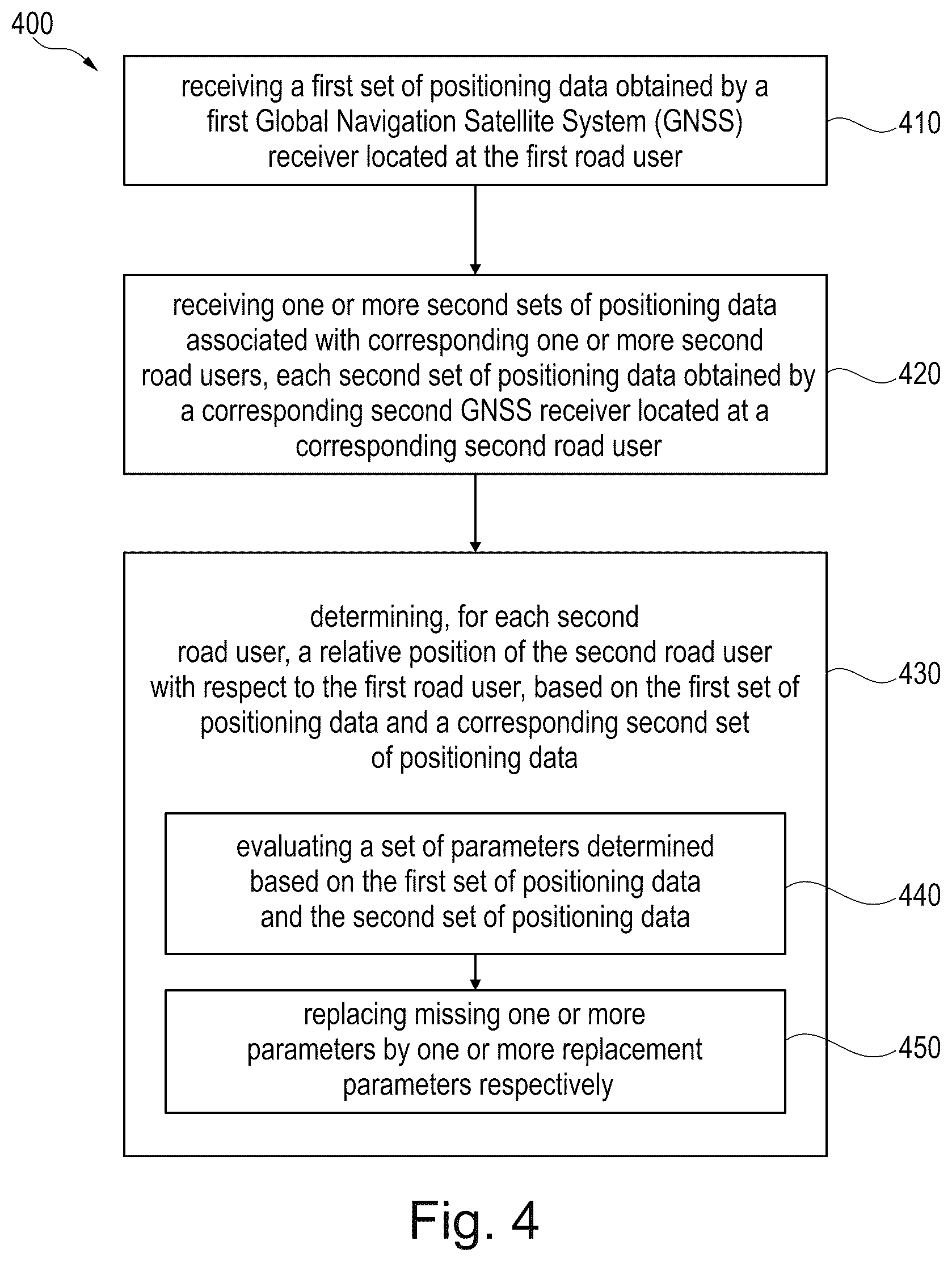 400

receiving a first set of positioning data obtained by a first Global Navigation Satellite System (GNSS) receiver located at the first road user

410

receiving one or more second sets of positioning data associated with corresponding one or more second road users, each second set of positioning data obtained by a corresponding second GNSS receiver located at a corresponding second road user

420

determining, for each second road user, a relative position of the second road user with respect to the first road user, based on the first set of positioning data and a corresponding second set of positioning data

430

evaluating a set of parameters determined based on the first set of positioning data and the second set of positioning data

440

replacing missing one or more parameters by one or more replacement parameters respectively

450

Fig. 4